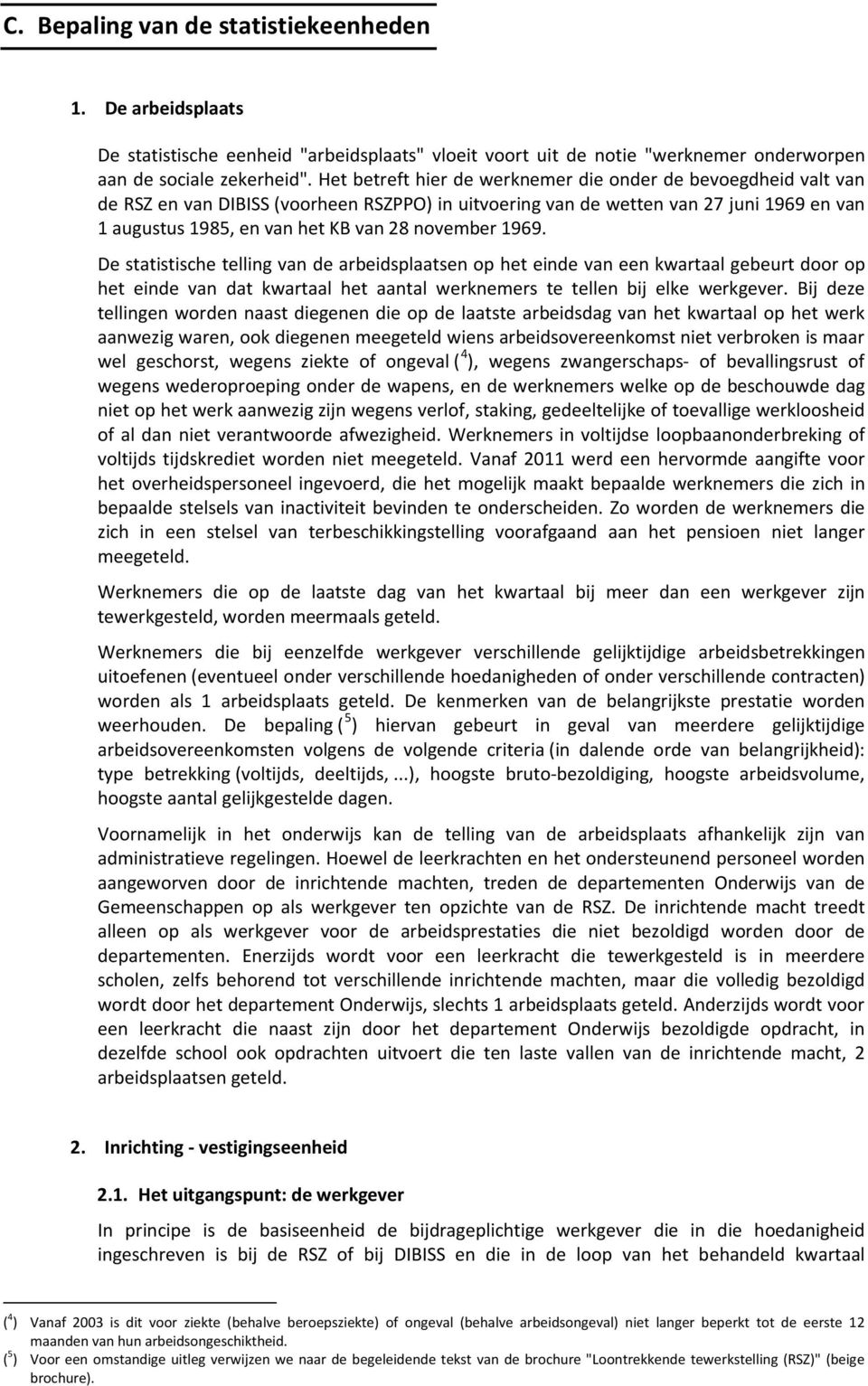 C. Bepaling van de statistiekeenheden

1. De arbeidsplaats

De statistische eenheid "arbeidsplaats" vloeit voort uit de notie "werknemer onderworpen aan de sociale zekerheid". Het betreft hier de werknemer die onder de bevoegdheid valt van de RSZ en van DIBISS (voorheen RSZPPO) in uitvoering van de wetten van 27 juni 1969 en van 1 augustus 1985, en van het KB van 28 november 1969.

De statistische telling van de arbeidsplaatsen op het einde van een kwartaal gebeurt door op het einde van dat kwartaal het aantal werknemers te tellen bij elke werkgever. Bij deze tellingen worden naast diegenen die op de laatste arbeidsdag van het kwartaal op het werk aanwezig waren, ook diegenen meegeteld wiens arbeidsovereenkomst niet verbroken is maar wel geschorst, wegens ziekte of ongeval ($^4$), wegens zwangerschaps- of bevallingsrust of wegens wederoproeping onder de wapens, en de werknemers welke op de beschouwde dag niet op het werk aanwezig zijn wegens verlof, staking, gedeeltelijke of toevallige werkloosheid of al dan niet verantwoorde afwezigheid. Werknemers in voltijdse loopbaanonderbreking of voltijds tijdskrediet worden niet meegeteld. Vanaf 2011 werd een hervormde aangifte voor het overheidspersoneel ingevoerd, die het mogelijk maakt bepaalde werknemers die zich in bepaalde stelsels van inactiviteit bevinden te onderscheiden. Zo worden de werknemers die zich in een stelsel van terbeschikkingstelling voorafgaand aan het pensioen niet langer meegeteld.

Werknemers die op de laatste dag van het kwartaal bij meer dan een werkgever zijn tewerkgesteld, worden meermaals geteld.

Werknemers die bij eenzelfde werkgever verschillende gelijktijdige arbeidsbetrekkingen uitoefenen (eventueel onder verschillende hoedanigheden of onder verschillende contracten) worden als 1 arbeidsplaats geteld. De kenmerken van de belangrijkste prestatie worden weerhouden. De bepaling ($^5$) hiervan gebeurt in geval van meerdere gelijktijdige arbeidsovereenkomsten volgens de volgende criteria (in dalende orde van belangrijkheid): type betrekking (voltijds, deeltijds, ...), hoogste bruto-bezoldiging, hoogste arbeidsvolume, hoogste aantal gelijkgestelde dagen.

Voornamelijk in het onderwijs kan de telling van de arbeidsplaats afhankelijk zijn van administratieve regelingen. Hoewel de leerkrachten en het ondersteunend personeel worden aangeworven door de inrichtende machten, treden de departementen Onderwijs van de Gemeenschappen op als werkgever ten opzichte van de RSZ. De inrichtende macht treedt alleen op als werkgever voor de arbeidsprestaties die niet bezoldigd worden door de departementen. Enerzijds wordt voor een leerkracht die tewerkgesteld is in meerdere scholen, zelfs behorend tot verschillende inrichtende machten, maar die volledig bezoldigd wordt door het departement Onderwijs, slechts 1 arbeidsplaats geteld. Anderzijds wordt voor een leerkracht die naast zijn door het departement Onderwijs bezoldigde opdracht, in dezelfde school ook opdrachten uitvoert die ten laste vallen van de inrichtende macht, 2 arbeidsplaatsen geteld.

2. Inrichting - vestigingseenheid

2.1. Het uitgangspunt: de werkgever

In principe is de basiseenheid de bijdrageplichtige werkgever die in die hoedanigheid ingeschreven is bij de RSZ of bij DIBISS en die in de loop van het behandeld kwartaal

($^4$) Vanaf 2003 is dit voor ziekte (behalve beroepsziekte) of ongeval (behalve arbeidsongeval) niet langer beperkt tot de eerste 12 maanden van hun arbeidsongeschiktheid.
($^5$) Voor een omstandige uitleg verwijzen we naar de begeleidende tekst van de brochure "Loontrekkende tewerkstelling (RSZ)" (beige brochure).